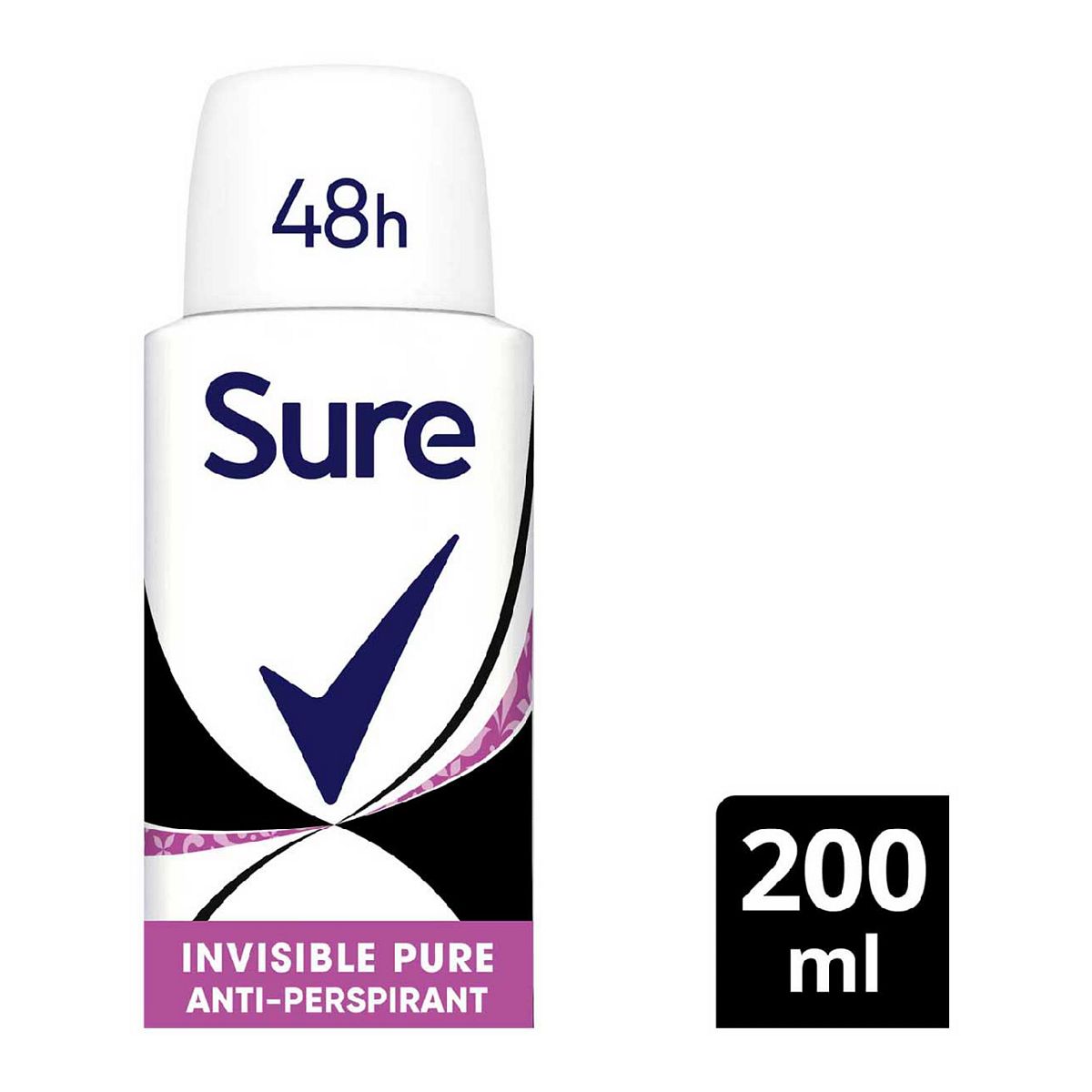 48h

Sure

INVISIBLE PURE
ANTI-PERSPIRANT

200
ml